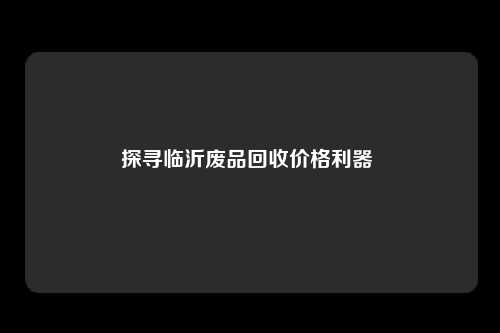 探寻临沂废品回收价格利器